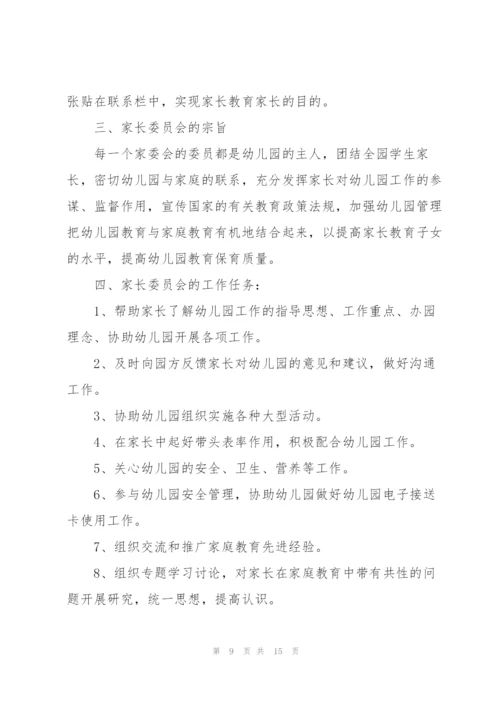 张贴在联系栏中，实现家长教育家长的目的。

三、家长委员会的宗旨

每一个家委会的委员都是幼儿园的主人，团结全园学生家长，密切幼儿园与家庭的联系，充分发挥家长对幼儿园工作的参谋、监督作用，宣传国家的有关教育政策法规，加强幼儿园管理把幼儿园教育与家庭教育有机地结合起来，以提高家长教育子女的水平，提高幼儿园教育保育质量。

四、家长委员会的工作任务：

1、帮助家长了解幼儿园工作的指导思想、工作重点、办园理念、协助幼儿园开展各项工作。

2、及时向园方反馈家长对幼儿园的意见和建议，做好沟通工作。

3、协助幼儿园组织实施各种大型活动。

4、在家长中起好带头表率作用，积极配合幼儿园工作。

5、关心幼儿园的安全、卫生、营养等工作。

6、参与幼儿园安全管理，协助幼儿园做好幼儿园电子接送卡使用工作。

7、组织交流和推广家庭教育先进经验。

8、组织专题学习讨论，对家长在家庭教育中带有共性的问题开展研究，统一思想，提高认识。

第 9 页 共 15 页